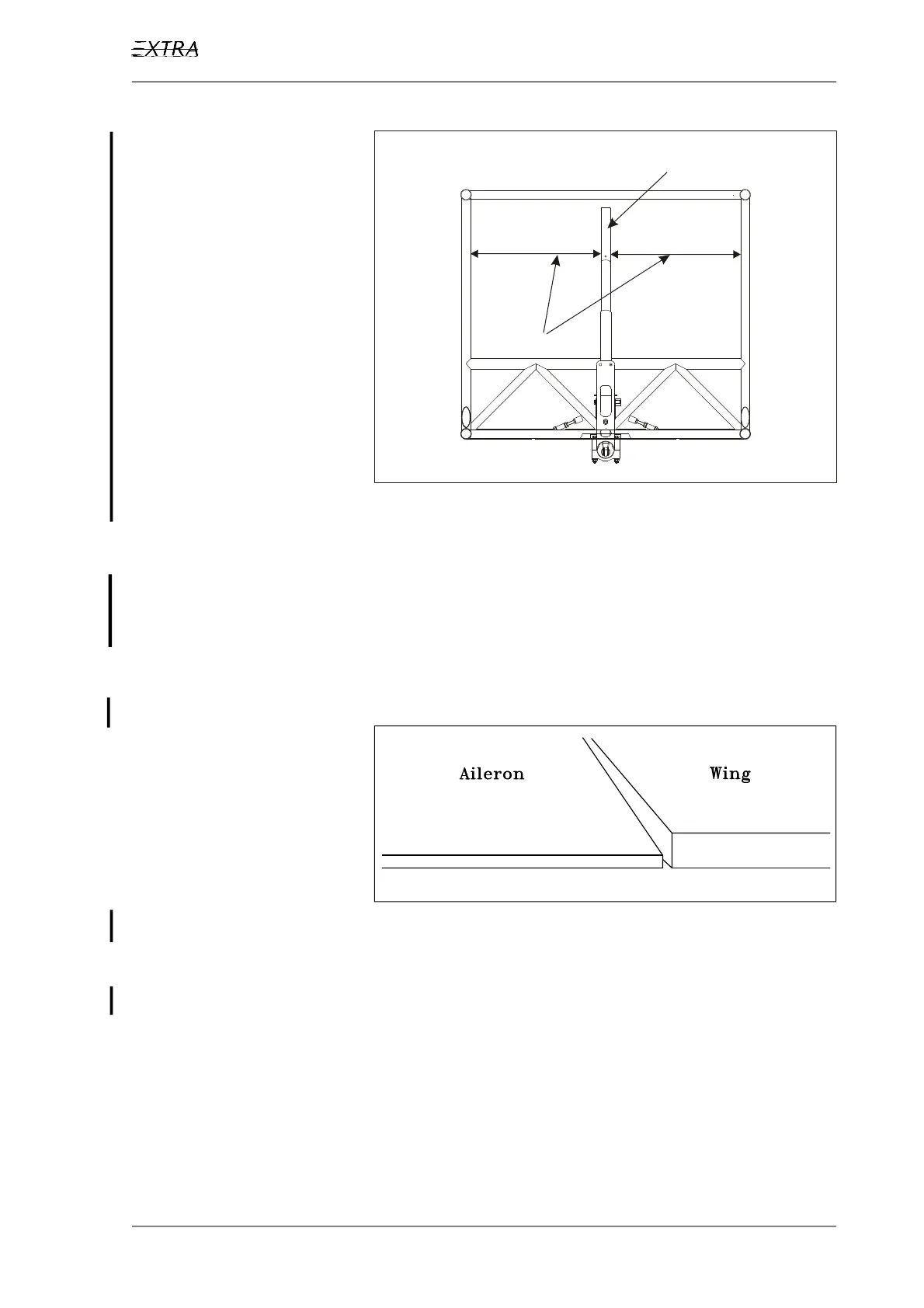 EXTRA

Aileron

Wing